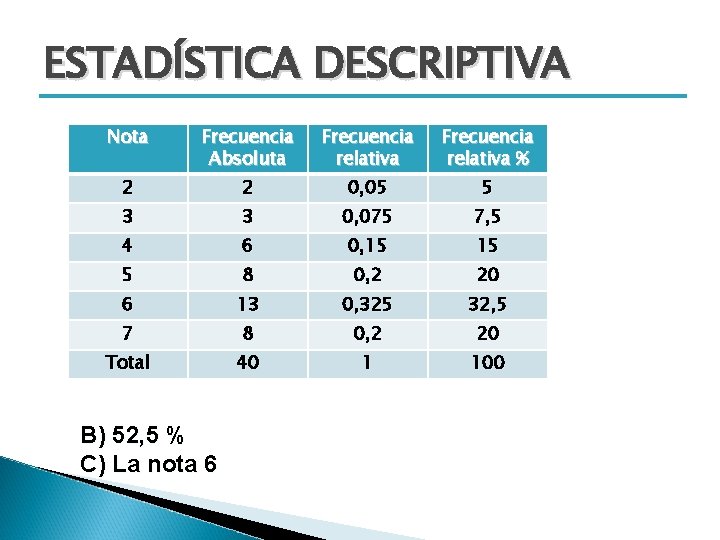 ESTADÍSTICA DESCRIPTIVA

| Nota | Frecuencia Absoluta | Frecuencia relativa | Frecuencia relativa % |
|---|---|---|---|
| 2 | 2 | 0,05 | 5 |
| 3 | 3 | 0,075 | 7,5 |
| 4 | 6 | 0,15 | 15 |
| 5 | 8 | 0,2 | 20 |
| 6 | 13 | 0,325 | 32,5 |
| 7 | 8 | 0,2 | 20 |
| Total | 40 | 1 | 100 |

B) 52,5 %
C) La nota 6